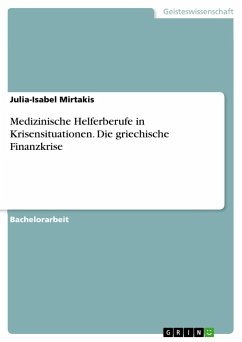 Geisteswissenschaft

Julia-Isabel Mirtakis

Medizinische Helferberufe in Krisensituationen. Die griechische Finanzkrise

Bachelorarbeit

GRIN